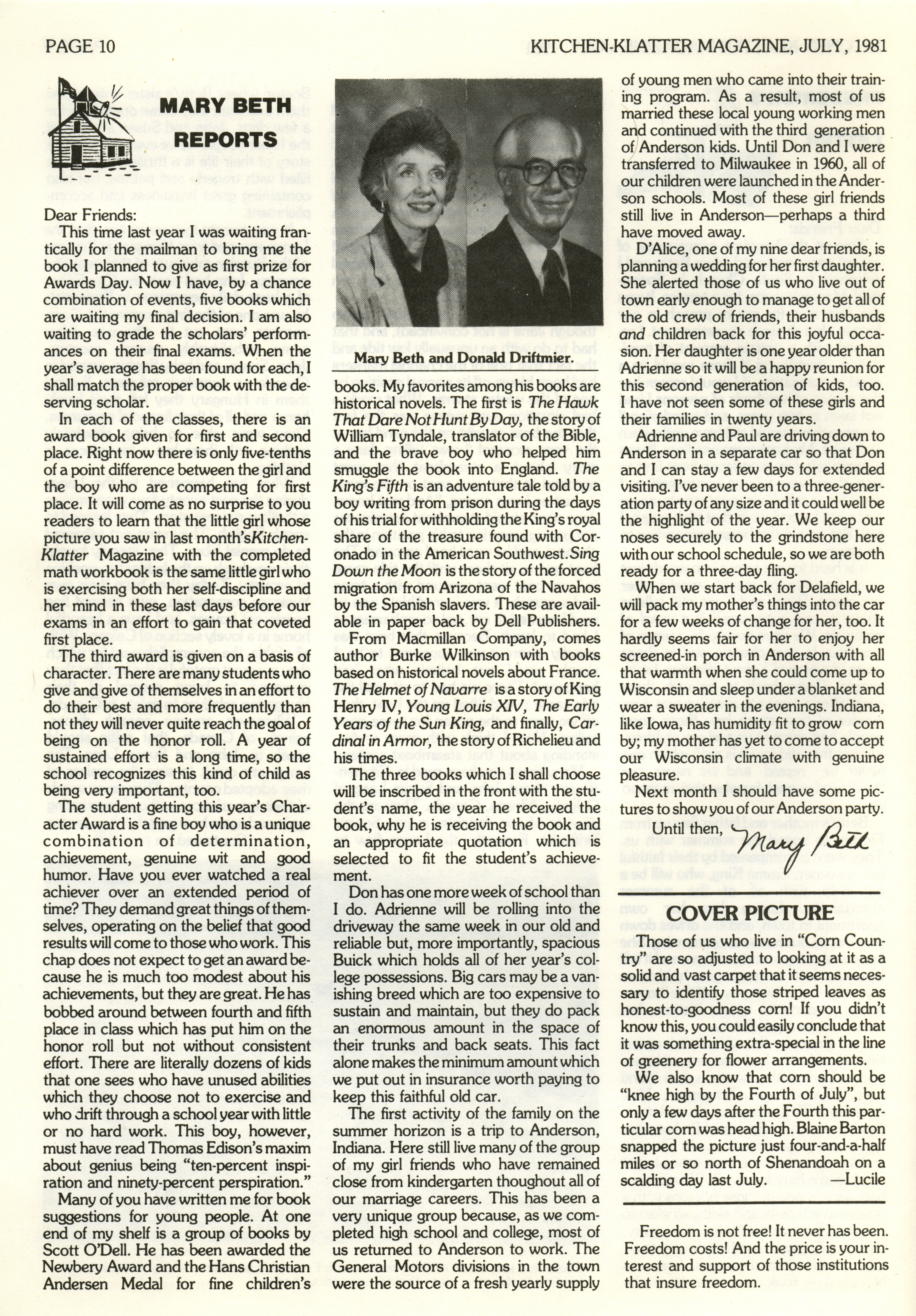 PAGE 10

KITCHEN-KLATTER MAGAZINE, JULY, 1981

MARY BETH REPORTS

Dear Friends:

This time last year I was waiting frantically for the mailman to bring me the book I planned to give as first prize for Awards Day. Now I have, by a chance combination of events, five books which are waiting my final decision. I am also waiting to grade the scholars' performances on their final exams. When the year's average has been found for each, I shall match the proper book with the deserving scholar.

In each of the classes, there is an award book given for first and second place. Right now there is only five-tenths of a point difference between the girl and the boy who are competing for first place. It will come as no surprise to you readers to learn that the little girl whose picture you saw in last month's Kitchen-Klatter Magazine with the completed math workbook is the same little girl who is exercising both her self-discipline and her mind in these last days before our exams in an effort to gain that coveted first place.

The third award is given on a basis of character. There are many students who give and give of themselves in an effort to do their best and more frequently than not they will never quite reach the goal of being on the honor roll. A year of sustained effort is a long time, so the school recognizes this kind of child as being very important, too.

The student getting this year's Character Award is a fine boy who is a unique combination of determination, achievement, genuine wit and good humor. Have you ever watched a real achiever over an extended period of time? They demand great things of themselves, operating on the belief that good results will come to those who work. This chap does not expect to get an award because he is much too modest about his achievements, but they are great. He has bobbed around between fourth and fifth place in class which has put him on the honor roll but not without consistent effort. There are literally dozens of kids that one sees who have unused abilities which they choose not to exercise and who drift through a school year with little or no hard work. This boy, however, must have read Thomas Edison's maxim about genius being "ten-percent inspiration and ninety-percent perspiration."

Many of you have written me for book suggestions for young people. At one end of my shelf is a group of books by Scott O'Dell. He has been awarded the Newbery Award and the Hans Christian Andersen Medal for fine children's

Mary Beth and Donald Driftmier.

books. My favorites among his books are historical novels. The first is The Hawk That Dare Not Hunt By Day, the story of William Tyndale, translator of the Bible, and the brave boy who helped him smuggle the book into England. The King's Fifth is an adventure tale told by a boy writing from prison during the days of his trial for withholding the King's royal share of the treasure found with Coronado in the American Southwest. Sing Down the Moon is the story of the forced migration from Arizona of the Navahos by the Spanish slavers. These are available in paper back by Dell Publishers.

From Macmillan Company, comes author Burke Wilkinson with books based on historical novels about France. The Helmet of Navarre is a story of King Henry IV, Young Louis XIV, The Early Years of the Sun King, and finally, Cardinal in Armor, the story of Richelieu and his times.

The three books which I shall choose will be inscribed in the front with the student's name, the year he received the book, why he is receiving the book and an appropriate quotation which is selected to fit the student's achievement.

Don has one more week of school than I do. Adrienne will be rolling into the driveway the same week in our old and reliable but, more importantly, spacious Buick which holds all of her year's college possessions. Big cars may be a vanishing breed which are too expensive to sustain and maintain, but they do pack an enormous amount in the space of their trunks and back seats. This fact alone makes the minimum amount which we put out in insurance worth paying to keep this faithful old car.

The first activity of the family on the summer horizon is a trip to Anderson, Indiana. Here still live many of the group of my girl friends who have remained close from kindergarten thoughout all of our marriage careers. This has been a very unique group because, as we completed high school and college, most of us returned to Anderson to work. The General Motors divisions in the town were the source of a fresh yearly supply of young men who came into their training program. As a result, most of us married these local young working men and continued with the third generation of Anderson kids. Until Don and I were transferred to Milwaukee in 1960, all of our children were launched in the Anderson schools. Most of these girl friends still live in Anderson—perhaps a third have moved away.

D'Alice, one of my nine dear friends, is planning a wedding for her first daughter. She alerted those of us who live out of town early enough to manage to get all of the old crew of friends, their husbands and children back for this joyful occasion. Her daughter is one year older than Adrienne so it will be a happy reunion for this second generation of kids, too. I have not seen some of these girls and their families in twenty years.

Adrienne and Paul are driving down to Anderson in a separate car so that Don and I can stay a few days for extended visiting. I've never been to a three-generation party of any size and it could well be the highlight of the year. We keep our noses securely to the grindstone here with our school schedule, so we are both ready for a three-day fling.

When we start back for Delafield, we will pack my mother's things into the car for a few weeks of change for her, too. It hardly seems fair for her to enjoy her screened-in porch in Anderson with all that warmth when she could come up to Wisconsin and sleep under a blanket and wear a sweater in the evenings. Indiana, like Iowa, has humidity fit to grow corn by; my mother has yet to come to accept our Wisconsin climate with genuine pleasure.

Next month I should have some pictures to show you of our Anderson party.

Until then,
Mary Beth

COVER PICTURE

Those of us who live in "Corn Country" are so adjusted to looking at it as a solid and vast carpet that it seems necessary to identify those striped leaves as honest-to-goodness corn! If you didn't know this, you could easily conclude that it was something extra-special in the line of greenery for flower arrangements.

We also know that corn should be "knee high by the Fourth of July", but only a few days after the Fourth this particular corn was head high. Blaine Barton snapped the picture just four-and-a-half miles or so north of Shenandoah on a scalding day last July. —Lucile

Freedom is not free! It never has been. Freedom costs! And the price is your interest and support of those institutions that insure freedom.